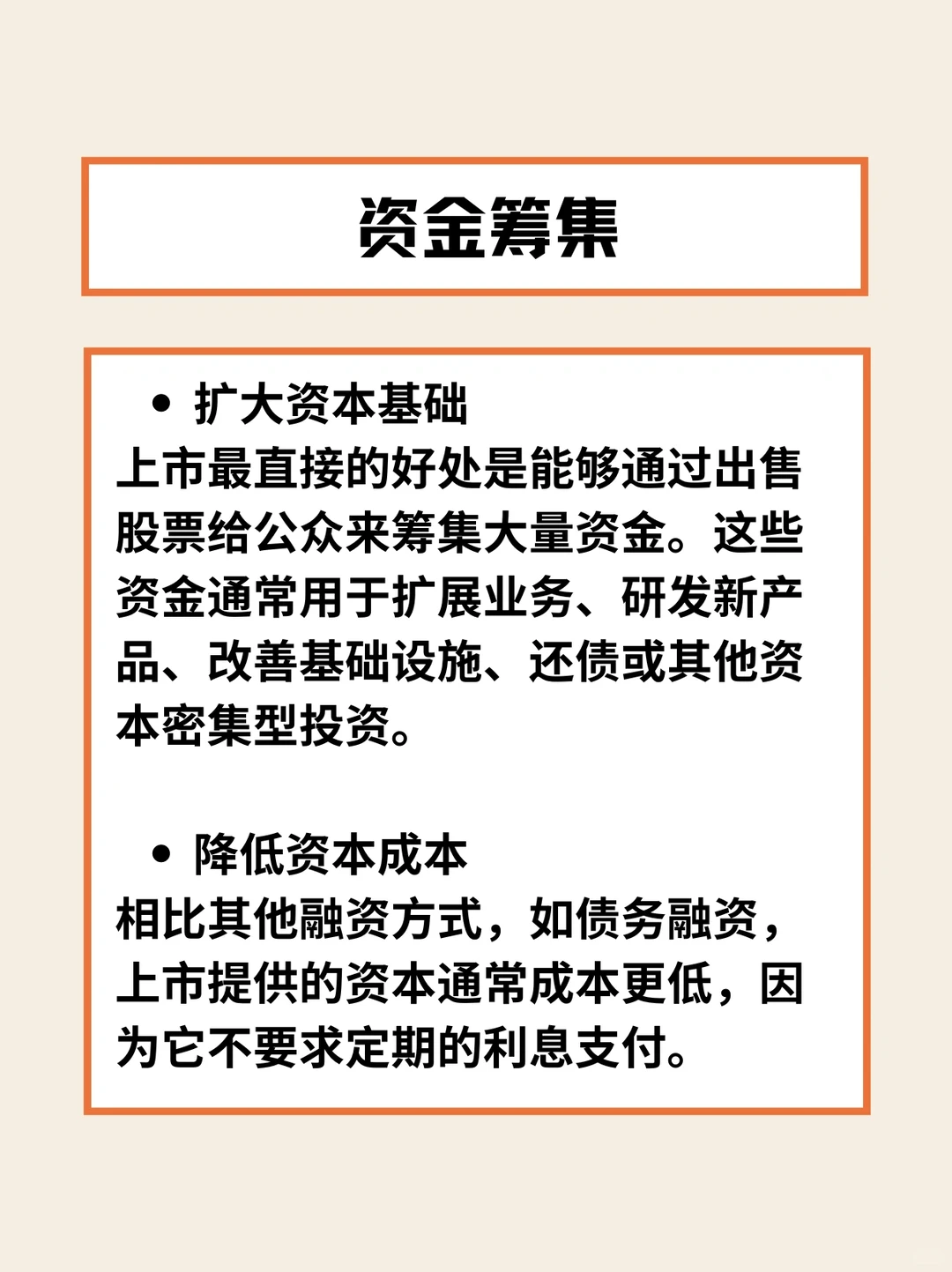 资金筹集

• 扩大资本基础
上市最直接的好处是能够通过出售股票给公众来筹集大量资金。这些资金通常用于扩展业务、研发新产品、改善基础设施、还债或其他资本密集型投资。

• 降低资本成本
相比其他融资方式，如债务融资，上市提供的资本通常成本更低，因为它不要求定期的利息支付。